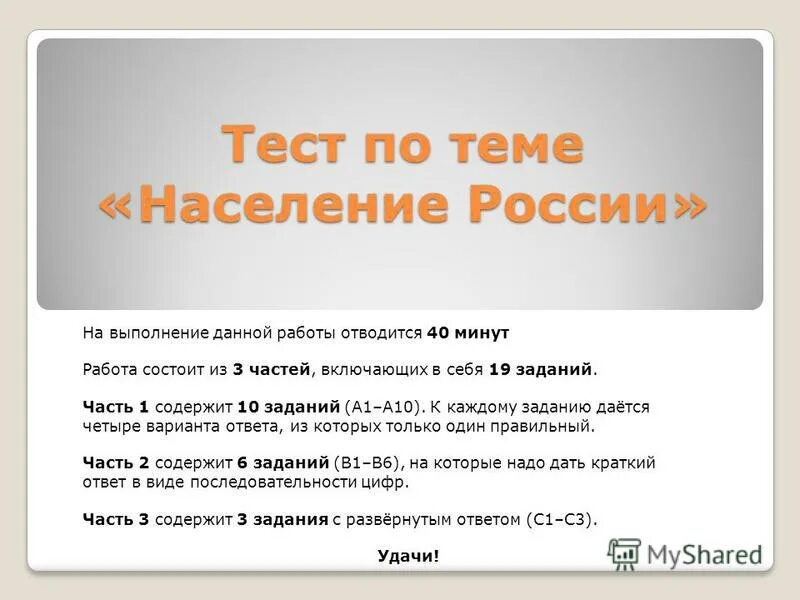 Тест по теме «Население России»

На выполнение данной работы отводится 40 минут

Работа состоит из 3 частей, включающих в себя 19 заданий.

Часть 1 содержит 10 заданий (А1–А10). К каждому заданию даётся четыре варианта ответа, из которых только один правильный.

Часть 2 содержит 6 заданий (В1–В6), на которые надо дать краткий ответ в виде последовательности цифр.

Часть 3 содержит 3 задания с развёрнутым ответом (С1–С3).

Удачи!

MyShared